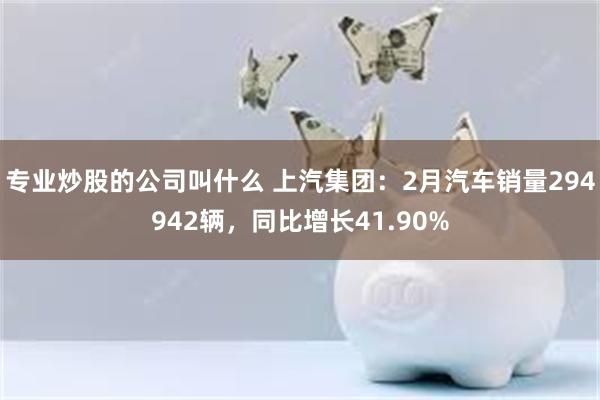 专业炒股的公司叫什么 上汽集团：2月汽车销量294942辆，同比增长41.90%